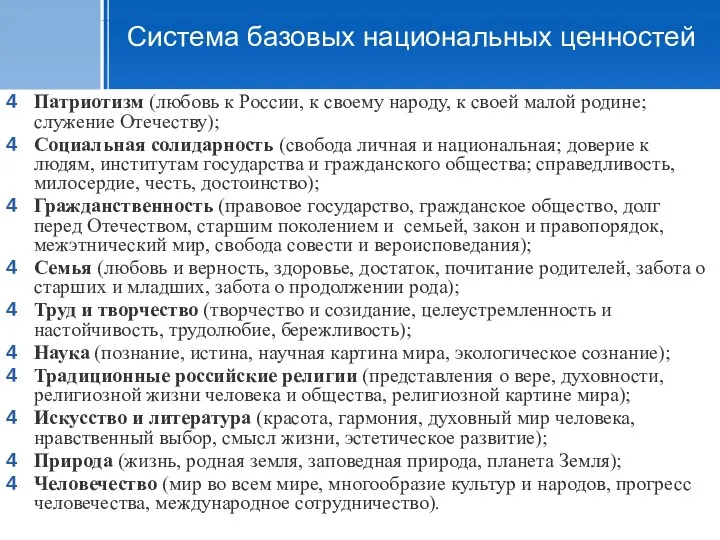 Система базовых национальных ценностей

4 Патриотизм (любовь к России, к своему народу, к своей малой родине; служение Отечеству);
4 Социальная солидарность (свобода личная и национальная; доверие к людям, институтам государства и гражданского общества; справедливость, милосердие, честь, достоинство);
4 Гражданственность (правовое государство, гражданское общество, долг перед Отечеством, старшим поколением и семьей, закон и правопорядок, межэтнический мир, свобода совести и вероисповедания);
4 Семья (любовь и верность, здоровье, достаток, почитание родителей, забота о старших и младших, забота о продолжении рода);
4 Труд и творчество (творчество и созидание, целеустремленность и настойчивость, трудолюбие, бережливость);
4 Наука (познание, истина, научная картина мира, экологическое сознание);
4 Традиционные российские религии (представления о вере, духовности, религиозной жизни человека и общества, религиозной картине мира);
4 Искусство и литература (красота, гармония, духовный мир человека, нравственный выбор, смысл жизни, эстетическое развитие);
4 Природа (жизнь, родная земля, заповедная природа, планета Земля);
4 Человечество (мир во всем мире, многообразие культур и народов, прогресс человечества, международное сотрудничество).